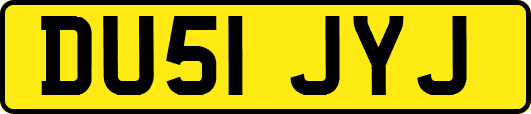 DU51 JYJ